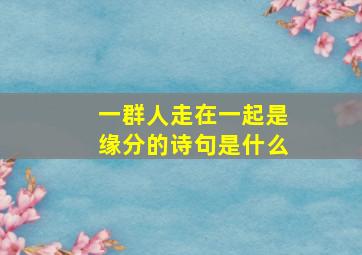 一群人走在一起是缘分的诗句是什么